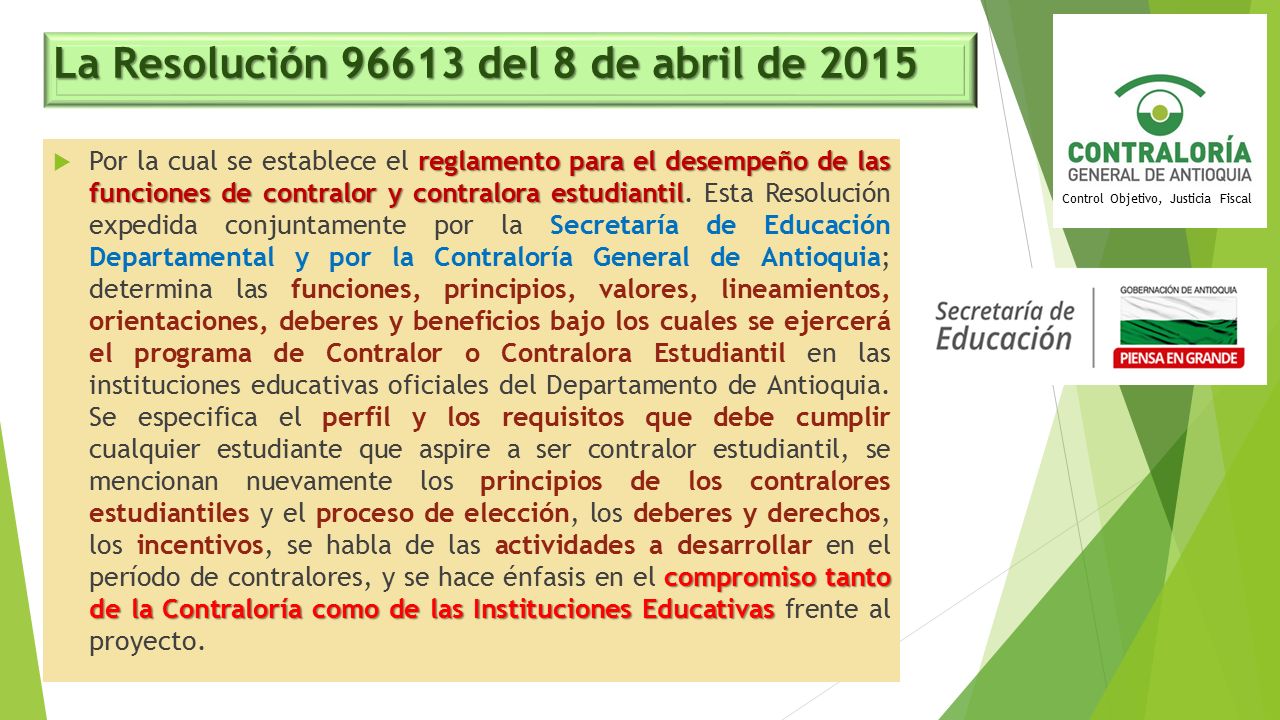 La Resolución 96613 del 8 de abril de 2015

Por la cual se establece el reglamento para el desempeño de las funciones de contralor y contralora estudiantil. Esta Resolución expedida conjuntamente por la Secretaría de Educación Departamental y por la Contraloría General de Antioquia; determina las funciones, principios, valores, lineamientos, orientaciones, deberes y beneficios bajo los cuales se ejercerá el programa de Contralor o Contralora Estudiantil en las instituciones educativas oficiales del Departamento de Antioquia. Se especifica el perfil y los requisitos que debe cumplir cualquier estudiante que aspire a ser contralor estudiantil, se mencionan nuevamente los principios de los contralores estudiantiles y el proceso de elección, los deberes y derechos, los incentivos, se habla de las actividades a desarrollar en el período de contralores, y se hace énfasis en el compromiso tanto de la Contraloría como de las Instituciones Educativas frente al proyecto.

CONTRALORÍA
GENERAL DE ANTIOQUIA
Control Objetivo, Justicia Fiscal

Secretaría de Educación
GOBERNACIÓN DE ANTIOQUIA
PIENSA EN GRANDE